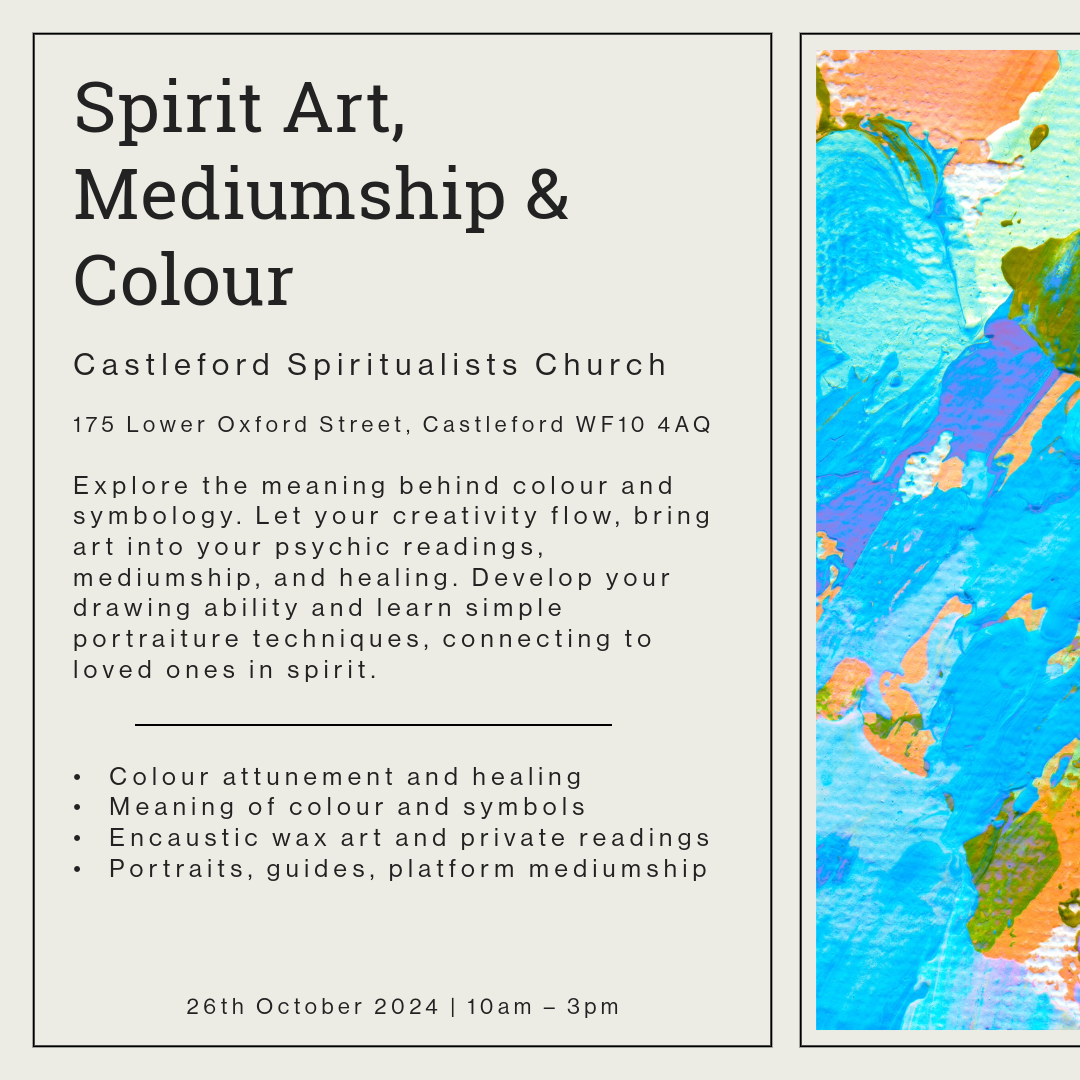 Spirit Art, Mediumship & Colour

Castleford Spiritualists Church

175 Lower Oxford Street, Castleford WF10 4AQ

Explore the meaning behind colour and symbology. Let your creativity flow, bring art into your psychic readings, mediumship, and healing. Develop your drawing ability and learn simple portraiture techniques, connecting to loved ones in spirit.

• Colour attunement and healing
• Meaning of colour and symbols
• Encaustic wax art and private readings
• Portraits, guides, platform mediumship

26th October 2024 | 10am – 3pm